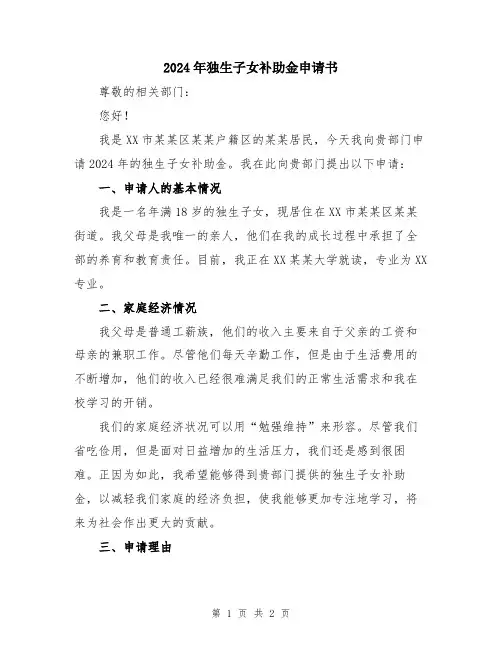 2024年独生子女补助金申请书

尊敬的相关部门：

您好！

我是XX市某某区某某户籍区的某某居民，今天我向贵部门申请2024年的独生子女补助金。我在此向贵部门提出以下申请：

一、申请人的基本情况

我是一名年满18岁的独生子女，现居住在XX市某某区某某街道。我父母是我唯一的亲人，他们在我的成长过程中承担了全部的养育和教育责任。目前，我正在XX某某大学就读，专业为XX专业。

二、家庭经济情况

我父母是普通工薪族，他们的收入主要来自于父亲的工资和母亲的兼职工作。尽管他们每天辛勤工作，但是由于生活费用的不断增加，他们的收入已经很难满足我们的正常生活需求和我在校学习的开销。

我们的家庭经济状况可以用“勉强维持”来形容。尽管我们省吃俭用，但是面对日益增加的生活压力，我们还是感到很困难。正因为如此，我希望能够得到贵部门提供的独生子女补助金，以减轻我们家庭的经济负担，使我能够更加专注地学习，将来为社会作出更大的贡献。

三、申请理由

第 1 页 共 2 页